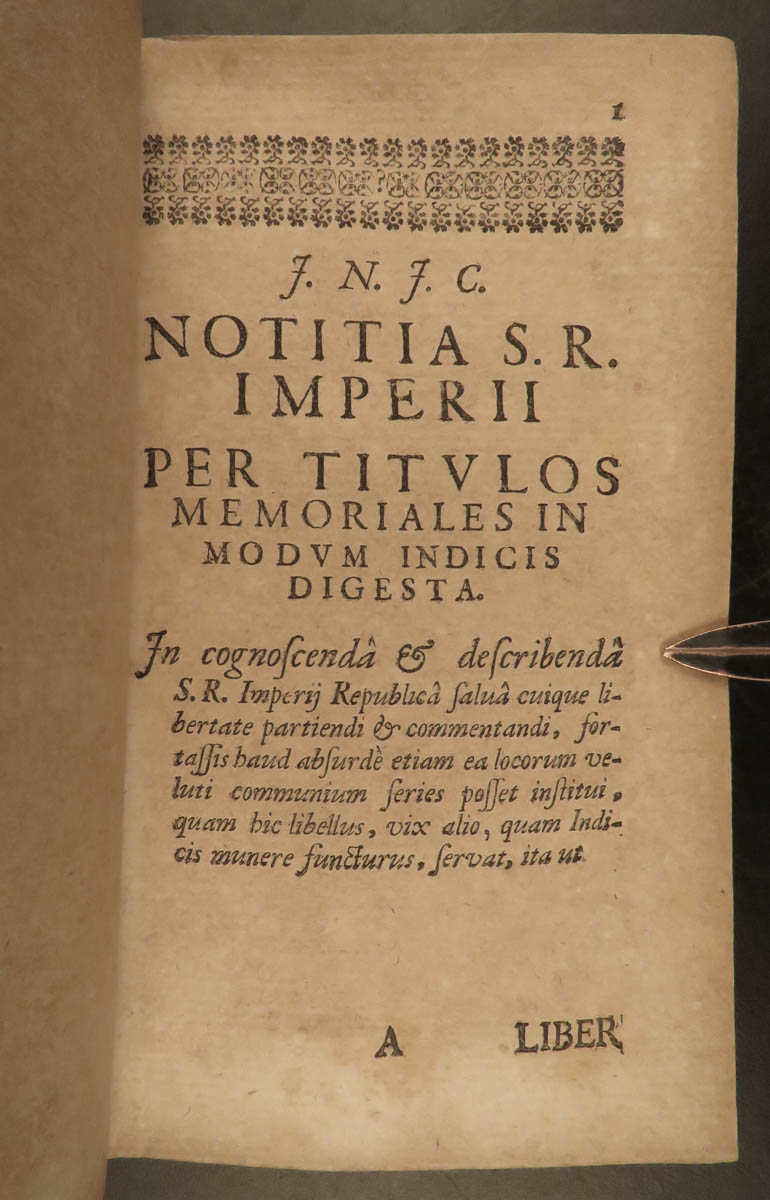 1

J. N. J. C.

NOTITIA S. R. IMPERII

PER TITVLOS MEMORIALES IN MODVM INDICIS DIGESTA.

Jn cognoſcendâ & deſcribendâ S. R. Imperij Republicâ ſaluâ cuique libertate partiendi & commentandi, fortaſſis haud abſurdè etiam ea locorum veluti communium ſeries poſſet inſtitui, quam hic libellus, vix alio, quam Indicis munere functurus, ſervat, ita ut

A LIBER